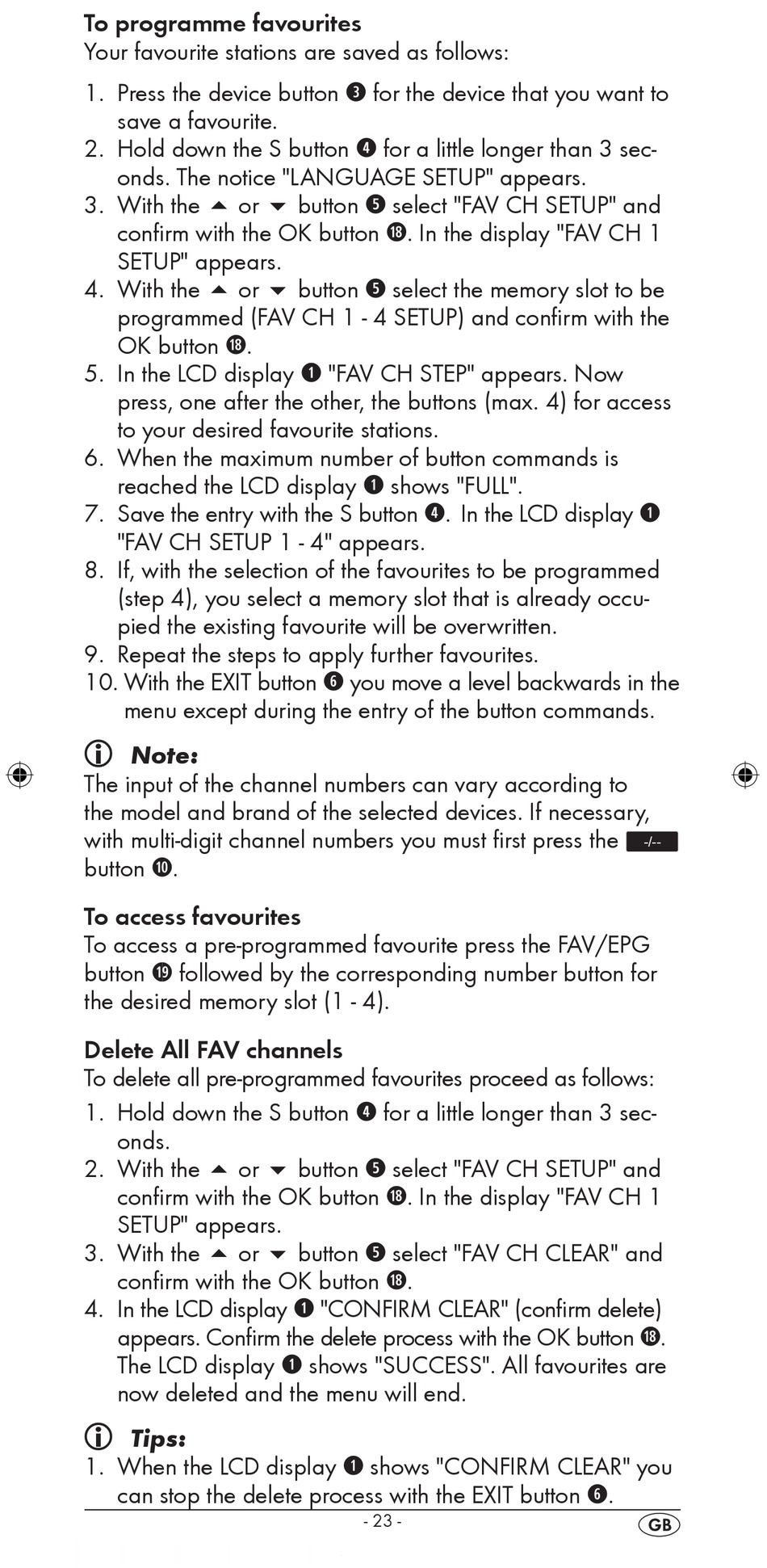 To programme favourites
Your favourite stations are saved as follows:

1. Press the device button ❸ for the device that you want to save a favourite.
2. Hold down the S button ❹ for a little longer than 3 seconds. The notice "LANGUAGE SETUP" appears.
3. With the ▲ or ▼ button ❺ select "FAV CH SETUP" and confirm with the OK button ⓲. In the display "FAV CH 1 SETUP" appears.
4. With the ▲ or ▼ button ❺ select the memory slot to be programmed (FAV CH 1 - 4 SETUP) and confirm with the OK button ⓲.
5. In the LCD display ❶ "FAV CH STEP" appears. Now press, one after the other, the buttons (max. 4) for access to your desired favourite stations.
6. When the maximum number of button commands is reached the LCD display ❶ shows "FULL".
7. Save the entry with the S button ❹. In the LCD display ❶ "FAV CH SETUP 1 - 4" appears.
8. If, with the selection of the favourites to be programmed (step 4), you select a memory slot that is already occupied the existing favourite will be overwritten.
9. Repeat the steps to apply further favourites.
10. With the EXIT button ❻ you move a level backwards in the menu except during the entry of the button commands.

ⓘ Note:
The input of the channel numbers can vary according to the model and brand of the selected devices. If necessary, with multi-digit channel numbers you must first press the -/-- button ❿.

To access favourites
To access a pre-programmed favourite press the FAV/EPG button ⓳ followed by the corresponding number button for the desired memory slot (1 - 4).

Delete All FAV channels
To delete all pre-programmed favourites proceed as follows:
1. Hold down the S button ❹ for a little longer than 3 seconds.
2. With the ▲ or ▼ button ❺ select "FAV CH SETUP" and confirm with the OK button ⓲. In the display "FAV CH 1 SETUP" appears.
3. With the ▲ or ▼ button ❺ select "FAV CH CLEAR" and confirm with the OK button ⓲.
4. In the LCD display ❶ "CONFIRM CLEAR" (confirm delete) appears. Confirm the delete process with the OK button ⓲. The LCD display ❶ shows "SUCCESS". All favourites are now deleted and the menu will end.

ⓘ Tips:
1. When the LCD display ❶ shows "CONFIRM CLEAR" you can stop the delete process with the EXIT button ❻.

- 23 -
GB